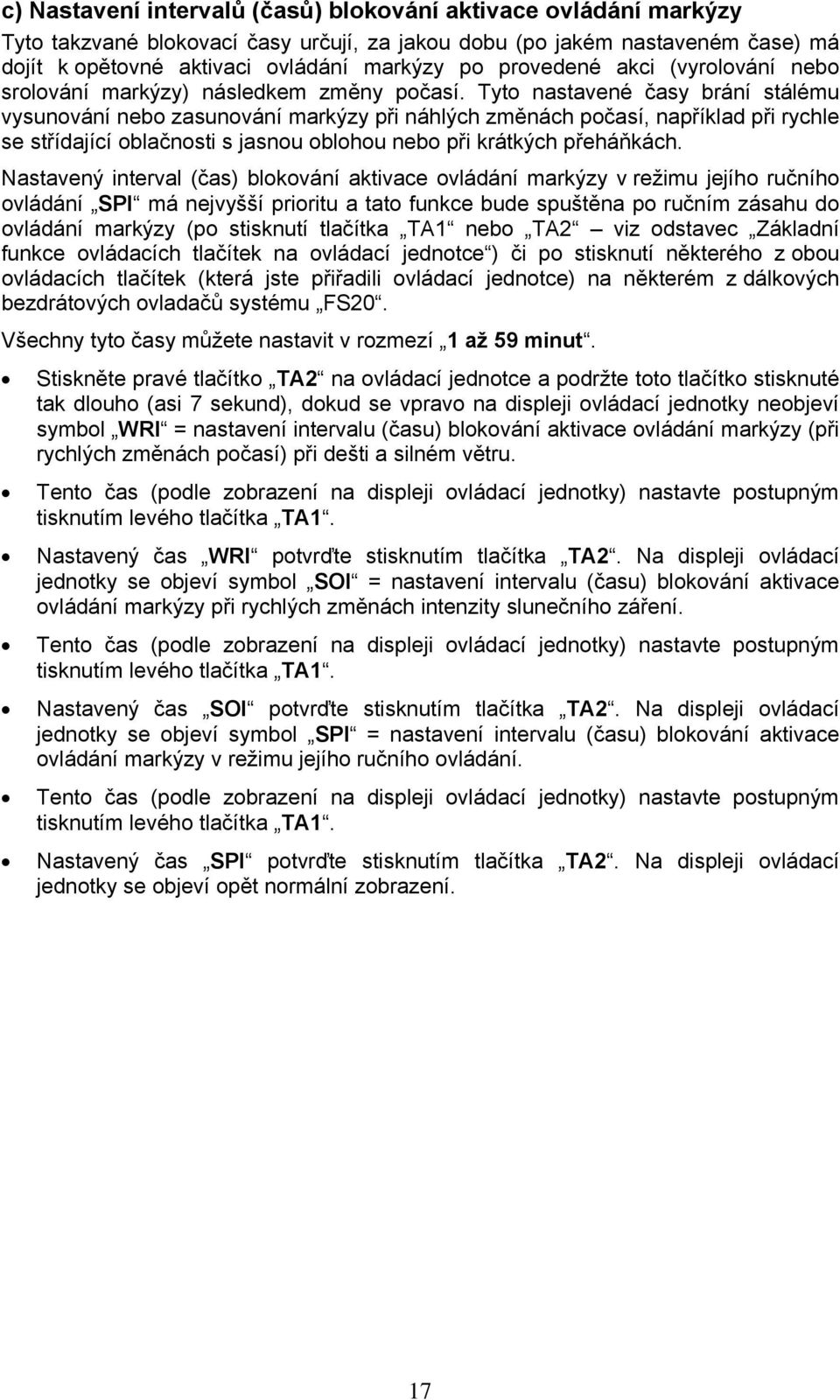 c) Nastavení intervalů (časů) blokování aktivace ovládání markýzy

Tyto takzvané blokovací časy určují, za jakou dobu (po jakém nastaveném čase) má dojít k opětovné aktivaci ovládání markýzy po provedené akci (vyrolování nebo srolování markýzy) následkem změny počasí. Tyto nastavené časy brání stálému vysunování nebo zasunování markýzy při náhlých změnách počasí, například při rychle se střídající oblačnosti s jasnou oblohou nebo při krátkých přeháňkách.

Nastavený interval (čas) blokování aktivace ovládání markýzy v režimu jejího ručního ovládání „SPI“ má nejvyšší prioritu a tato funkce bude spuštěna po ručním zásahu do ovládání markýzy (po stisknutí tlačítka „TA1“ nebo „TA2“ – viz odstavec „Základní funkce ovládacích tlačítek na ovládací jednotce“) či po stisknutí některého z obou ovládacích tlačítek (která jste přiřadili ovládací jednotce) na některém z dálkových bezdrátových ovladačů systému „FS20“.

Všechny tyto časy můžete nastavit v rozmezí „1 až 59 minut“.

• Stiskněte pravé tlačítko „TA2“ na ovládací jednotce a podržte toto tlačítko stisknuté tak dlouho (asi 7 sekund), dokud se vpravo na displeji ovládací jednotky neobjeví symbol „WRI“ = nastavení intervalu (času) blokování aktivace ovládání markýzy (při rychlých změnách počasí) při dešti a silném větru.

• Tento čas (podle zobrazení na displeji ovládací jednotky) nastavte postupným tisknutím levého tlačítka „TA1“.

• Nastavený čas „WRI“ potvrďte stisknutím tlačítka „TA2“. Na displeji ovládací jednotky se objeví symbol „SOI“ = nastavení intervalu (času) blokování aktivace ovládání markýzy při rychlých změnách intenzity slunečního záření.

• Tento čas (podle zobrazení na displeji ovládací jednotky) nastavte postupným tisknutím levého tlačítka „TA1“.

• Nastavený čas „SOI“ potvrďte stisknutím tlačítka „TA2“. Na displeji ovládací jednotky se objeví symbol „SPI“ = nastavení intervalu (času) blokování aktivace ovládání markýzy v režimu jejího ručního ovládání.

• Tento čas (podle zobrazení na displeji ovládací jednotky) nastavte postupným tisknutím levého tlačítka „TA1“.

• Nastavený čas „SPI“ potvrďte stisknutím tlačítka „TA2“. Na displeji ovládací jednotky se objeví opět normální zobrazení.

17